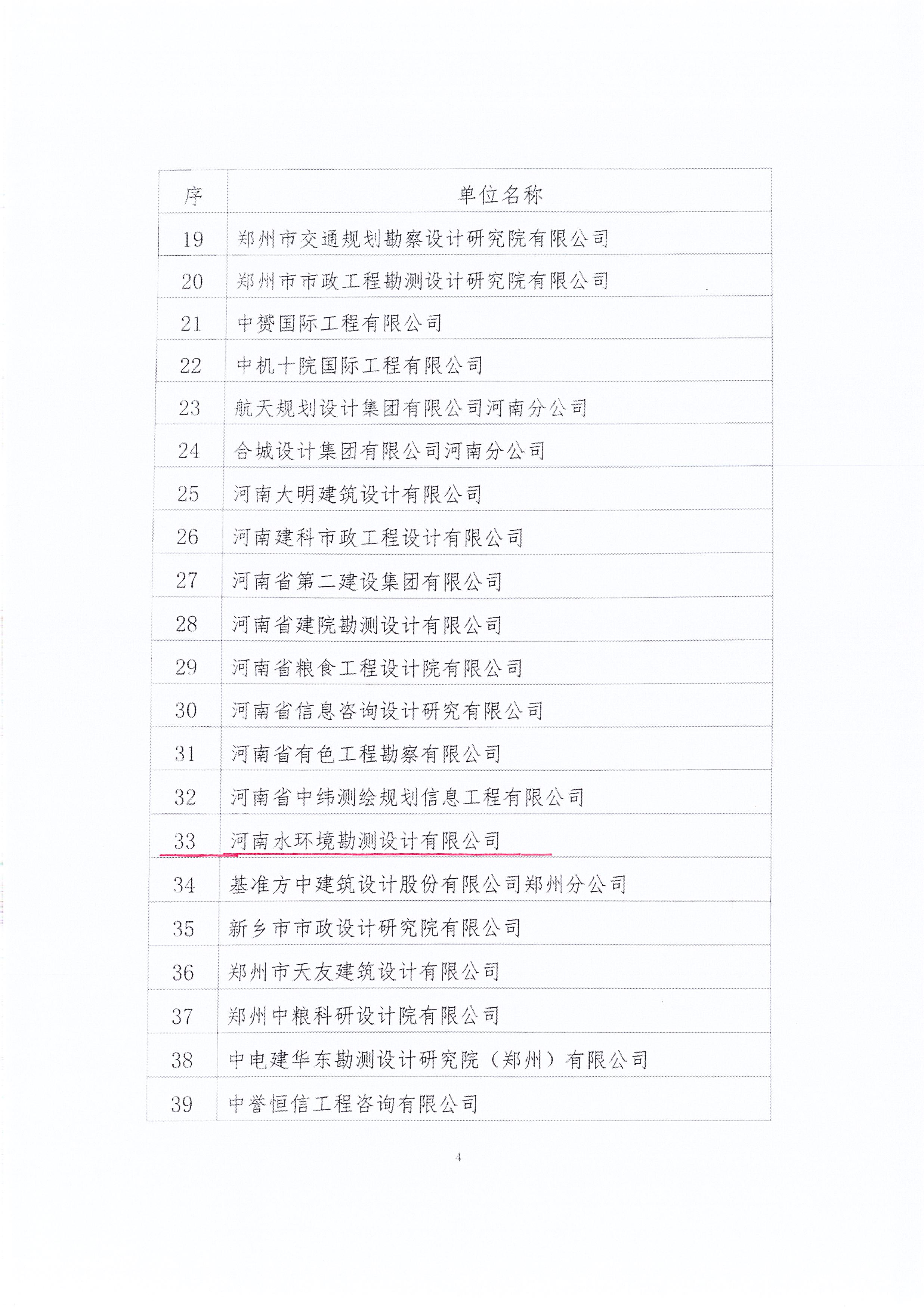 | 序 | 单位名称 |
|---|---|
| 19 | 郑州市交通规划勘察设计研究院有限公司 |
| 20 | 郑州市市政工程勘测设计研究院有限公司 |
| 21 | 中赟国际工程有限公司 |
| 22 | 中机十院国际工程有限公司 |
| 23 | 航天规划设计集团有限公司河南分公司 |
| 24 | 合城设计集团有限公司河南分公司 |
| 25 | 河南大明建筑设计有限公司 |
| 26 | 河南建科市政工程设计有限公司 |
| 27 | 河南省第二建设集团有限公司 |
| 28 | 河南省建院勘测设计有限公司 |
| 29 | 河南省粮食工程设计院有限公司 |
| 30 | 河南省信息咨询设计研究有限公司 |
| 31 | 河南省有色工程勘察有限公司 |
| 32 | 河南省中纬测绘规划信息工程有限公司 |
| 33 | 河南水环境勘测设计有限公司 |
| 34 | 基准方中建筑设计股份有限公司郑州分公司 |
| 35 | 新乡市市政设计研究院有限公司 |
| 36 | 郑州市天友建筑设计有限公司 |
| 37 | 郑州中粮科研设计院有限公司 |
| 38 | 中电建华东勘测设计研究院（郑州）有限公司 |
| 39 | 中誉恒信工程咨询有限公司 |

4